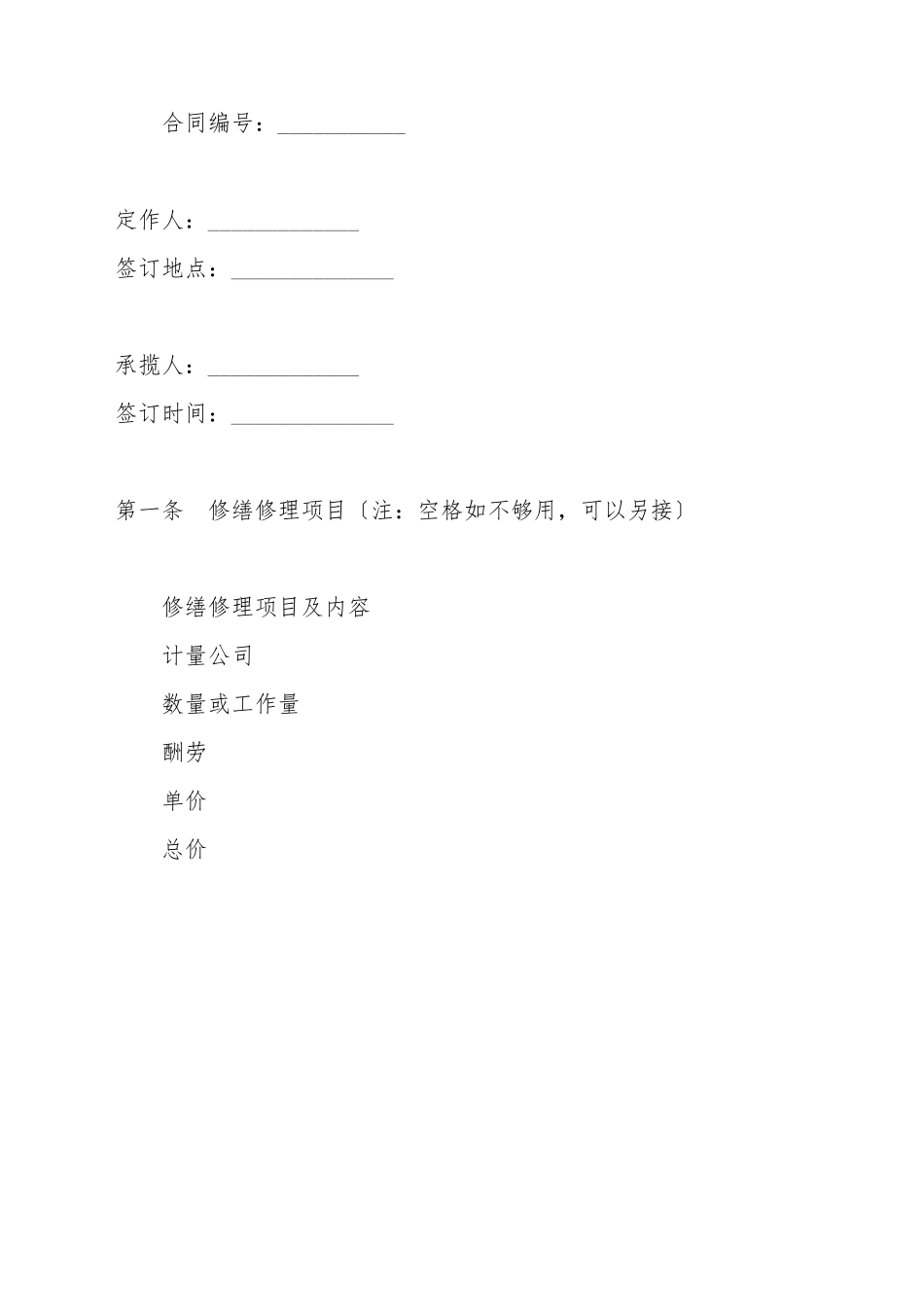 合同编号：___________

定作人：_____________

签订地点：______________

承揽人：_____________

签订时间：______________

第一条　修缮修理项目〔注：空格如不够用，可以另接〕

修缮修理项目及内容

计量公司

数量或工作量

酬劳

单价

总价